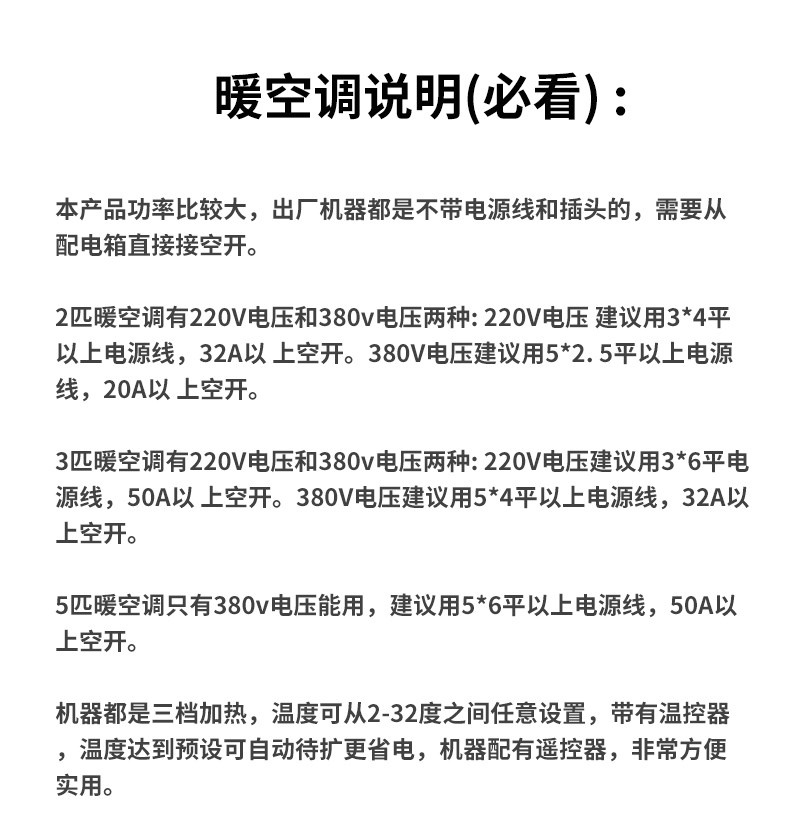 暖空调说明(必看)：

本产品功率比较大，出厂机器都是不带电源线和插头的，需要从配电箱直接接空开。

2匹暖空调有220V电压和380v电压两种:220V电压 建议用3*4平以上电源线，32A以 上空开。380V电压建议用5*2.5平以上电源线，20A以 上空开。

3匹暖空调有220V电压和380v电压两种:220V电压建议用3*6平电源线，50A以 上空开。380V电压建议用5*4平以上电源线，32A以上空开。

5匹暖空调只有380v电压能用，建议用5*6平以上电源线，50A以上空开。

机器都是三档加热，温度可从2-32度之间任意设置，带有温控器，温度达到预设可自动待扩更省电，机器配有遥控器，非常方便实用。